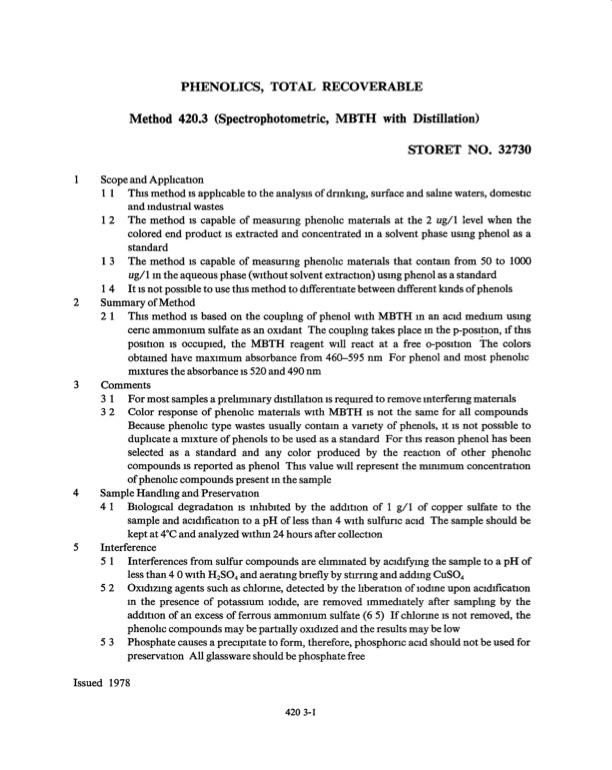 PHENOLICS, TOTAL RECOVERABLE

Method 420.3 (Spectrophotometric, MBTH with Distillation)

STORET NO. 32730

1 Scope and Application
1 1 This method is applicable to the analysis of drinking, surface and saline waters, domestic and industrial wastes
1 2 The method is capable of measuring phenolic materials at the 2 ug/1 level when the colored end product is extracted and concentrated in a solvent phase using phenol as a standard
1 3 The method is capable of measuring phenolic materials that contain from 50 to 1000 ug/1 in the aqueous phase (without solvent extraction) using phenol as a standard
1 4 It is not possible to use this method to differentiate between different kinds of phenols

2 Summary of Method
2 1 This method is based on the coupling of phenol with MBTH in an acid medium using ceric ammonium sulfate as an oxidant The coupling takes place in the p-position, if this position is occupied, the MBTH reagent will react at a free o-position The colors obtained have maximum absorbance from 460–595 nm For phenol and most phenolic mixtures the absorbance is 520 and 490 nm

3 Comments
3 1 For most samples a preliminary distillation is required to remove interfering materials
3 2 Color response of phenolic materials with MBTH is not the same for all compounds Because phenolic type wastes usually contain a variety of phenols, it is not possible to duplicate a mixture of phenols to be used as a standard For this reason phenol has been selected as a standard and any color produced by the reaction of other phenolic compounds is reported as phenol This value will represent the minimum concentration of phenolic compounds present in the sample

4 Sample Handling and Preservation
4 1 Biological degradation is inhibited by the addition of 1 g/1 of copper sulfate to the sample and acidification to a pH of less than 4 with sulfuric acid The sample should be kept at 4°C and analyzed within 24 hours after collection

5 Interference
5 1 Interferences from sulfur compounds are eliminated by acidifying the sample to a pH of less than 4 0 with $H_2SO_4$ and aerating briefly by stirring and adding $CuSO_4$
5 2 Oxidizing agents such as chlorine, detected by the liberation of iodine upon acidification in the presence of potassium iodide, are removed immediately after sampling by the addition of an excess of ferrous ammonium sulfate (6 5) If chlorine is not removed, the phenolic compounds may be partially oxidized and the results may be low
5 3 Phosphate causes a precipitate to form, therefore, phosphoric acid should not be used for preservation All glassware should be phosphate free

Issued 1978

420 3-1